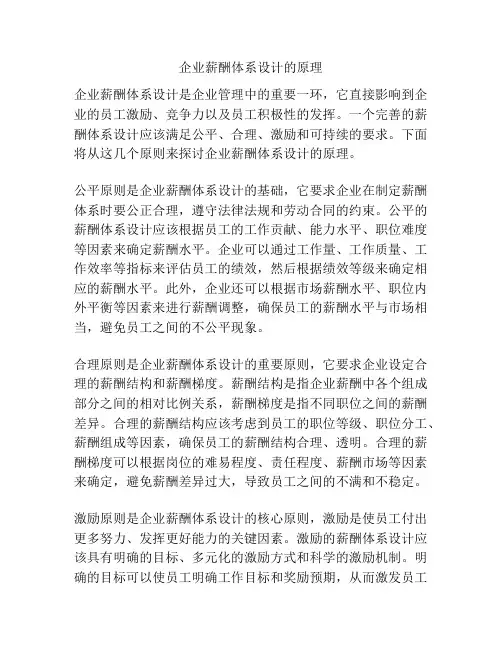 企业薪酬体系设计的原理

企业薪酬体系设计是企业管理中的重要一环，它直接影响到企业的员工激励、竞争力以及员工积极性的发挥。一个完善的薪酬体系设计应该满足公平、合理、激励和可持续的要求。下面将从这几个原则来探讨企业薪酬体系设计的原理。

公平原则是企业薪酬体系设计的基础，它要求企业在制定薪酬体系时要公正合理，遵守法律法规和劳动合同的约束。公平的薪酬体系设计应该根据员工的工作贡献、能力水平、职位难度等因素来确定薪酬水平。企业可以通过工作量、工作质量、工作效率等指标来评估员工的绩效，然后根据绩效等级来确定相应的薪酬水平。此外，企业还可以根据市场薪酬水平、职位内外平衡等因素来进行薪酬调整，确保员工的薪酬水平与市场相当，避免员工之间的不公平现象。

合理原则是企业薪酬体系设计的重要原则，它要求企业设定合理的薪酬结构和薪酬梯度。薪酬结构是指企业薪酬中各个组成部分之间的相对比例关系，薪酬梯度是指不同职位之间的薪酬差异。合理的薪酬结构应该考虑到员工的职位等级、职位分工、薪酬组成等因素，确保员工的薪酬结构合理、透明。合理的薪酬梯度可以根据岗位的难易程度、责任程度、薪酬市场等因素来确定，避免薪酬差异过大，导致员工之间的不满和不稳定。

激励原则是企业薪酬体系设计的核心原则，激励是使员工付出更多努力、发挥更好能力的关键因素。激励的薪酬体系设计应该具有明确的目标、多元化的激励方式和科学的激励机制。明确的目标可以使员工明确工作目标和奖励预期，从而激发员工